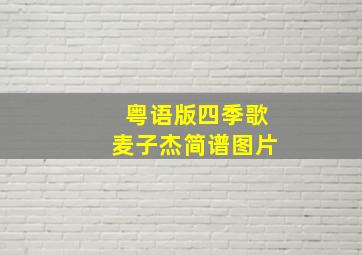 粤语版四季歌
麦子杰简谱图片